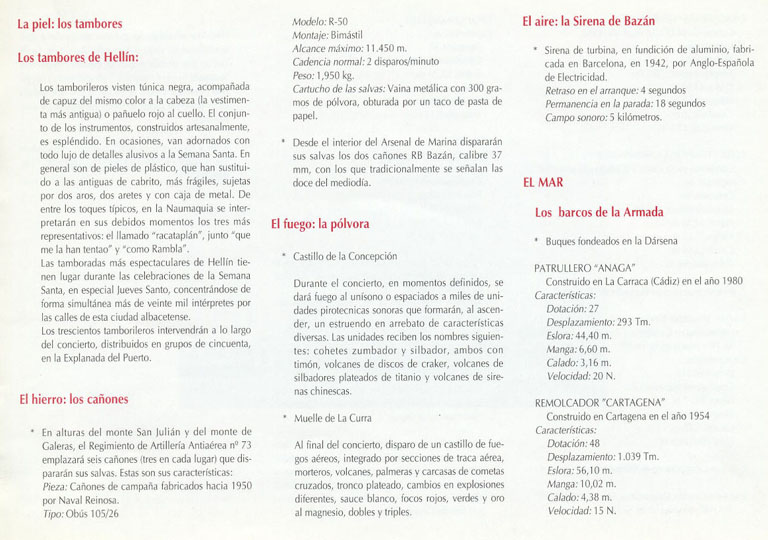 La piel: los tambores

Los tambores de Hellín:

Los tamborileros visten túnica negra, acompañada de capuz del mismo color a la cabeza (la vestimenta más antigua) o pañuelo rojo al cuello. El conjunto de los instrumentos, construidos artesanalmente, es espléndido. En ocasiones, van adornados con todo lujo de detalles alusivos a la Semana Santa. En general son de pieles de plástico, que han sustituido a las antiguas de cabrito, más frágiles, sujetas por dos aros, dos aretes y con caja de metal. De entre los toques típicos, en la Naumaquia se interpretarán en sus debidos momentos los tres más representativos: el llamado "racataplán", junto "que me la han tentao" y "como Rambla".
Las tamboradas más espectaculares de Hellín tienen lugar durante las celebraciones de la Semana Santa, en especial Jueves Santo, concentrándose de forma simultánea más de veinte mil intérpretes por las calles de esta ciudad albacetense.
Los trescientos tamborileros intervendrán a lo largo del concierto, distribuidos en grupos de cincuenta, en la Explanada del Puerto.

El hierro: los cañones

* En alturas del monte San Julián y del monte de Galeras, el Regimiento de Artillería Antiaérea nº 73 emplazará seis cañones (tres en cada lugar) que dispararán sus salvas. Estas son sus características:
Pieza: Cañones de campaña fabricados hacia 1950 por Naval Reinosa.
Tipo: Obús 105/26
Modelo: R-50
Montaje: Bimástil
Alcance máximo: 11.450 m.
Cadencia normal: 2 disparos/minuto
Peso: 1,950 kg.
Cartucho de las salvas: Vaina metálica con 300 gramos de pólvora, obturada por un taco de pasta de papel.

* Desde el interior del Arsenal de Marina dispararán sus salvas los dos cañones RB Bazán, calibre 37 mm, con los que tradicionalmente se señalan las doce del mediodía.

El fuego: la pólvora

* Castillo de la Concepción

Durante el concierto, en momentos definidos, se dará fuego al unísono o espaciados a miles de unidades pirotecnicas sonoras que formarán, al ascender, un estruendo en arrebato de características diversas. Las unidades reciben los nombres siguientes: cohetes zumbador y silbador, ambos con timón, volcanes de discos de craker, volcanes de silbadores plateados de titanio y volcanes de sirenas chinescas.

* Muelle de La Curra

Al final del concierto, disparo de un castillo de fuegos aéreos, integrado por secciones de traca aérea, morteros, volcanes, palmeras y carcasas de cometas cruzados, tronco plateado, cambios en explosiones diferentes, sauce blanco, focos rojos, verdes y oro al magnesio, dobles y triples.

El aire: la Sirena de Bazán

* Sirena de turbina, en fundición de aluminio, fabricada en Barcelona, en 1942, por Anglo-Española de Electricidad.
Retraso en el arranque: 4 segundos
Permanencia en la parada: 18 segundos
Campo sonoro: 5 kilómetros.

EL MAR

Los barcos de la Armada

* Buques fondeados en la Dársena

PATRULLERO "ANAGA"
Construido en La Carraca (Cádiz) en el año 1980
Características:
Dotación: 27
Desplazamiento: 293 Tm.
Eslora: 44,40 m.
Manga: 6,60 m.
Calado: 3,16 m.
Velocidad: 20 N.

REMOLCADOR "CARTAGENA"
Construido en Cartagena en el año 1954
Características:
Dotación: 48
Desplazamiento: 1.039 Tm.
Eslora: 56,10 m.
Manga: 10,02 m.
Calado: 4,38 m.
Velocidad: 15 N.